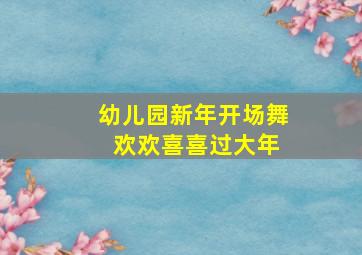 幼儿园新年开场舞
欢欢喜喜过大年